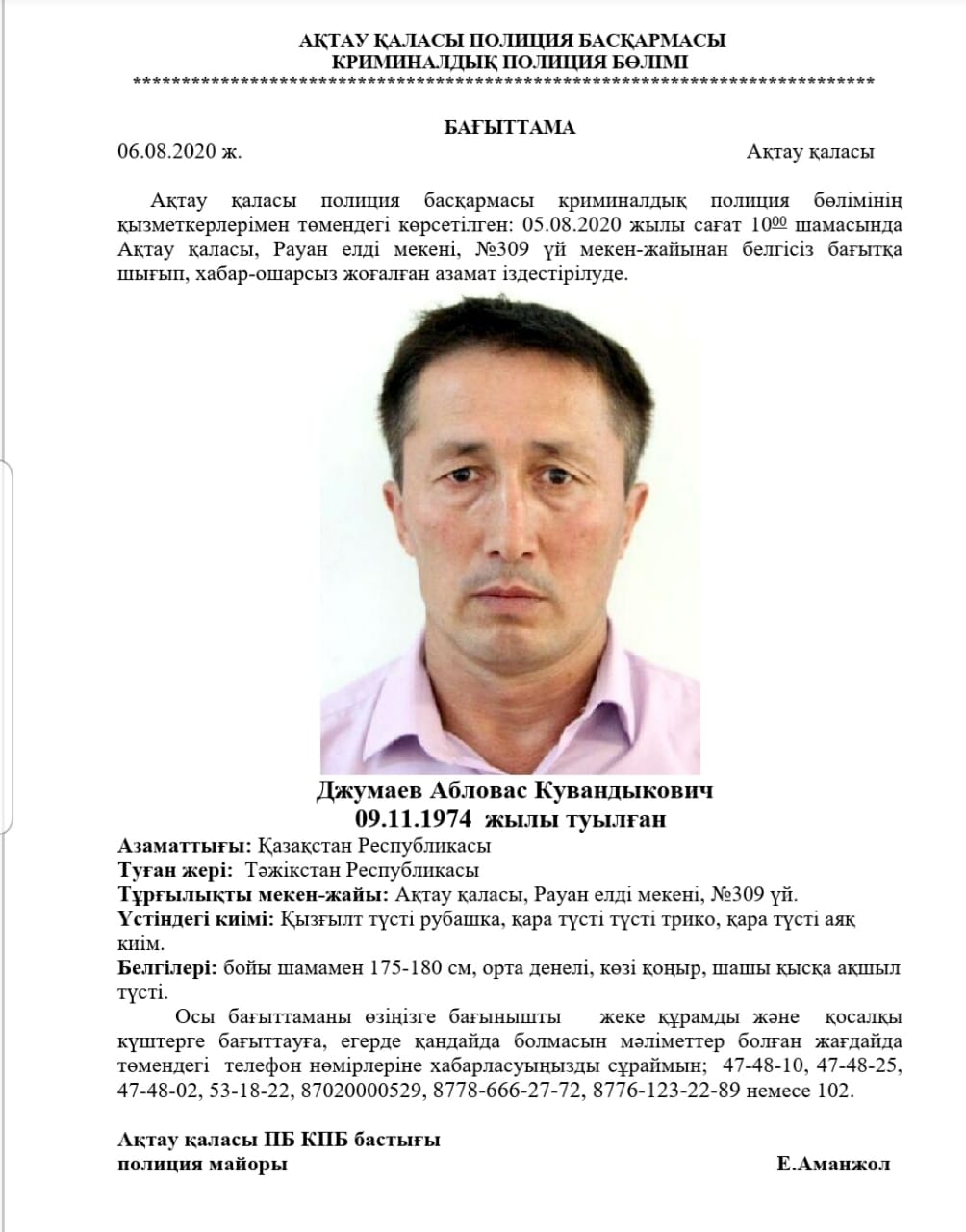 АҚТАУ ҚАЛАСЫ ПОЛИЦИЯ БАСҚАРМАСЫ
КРИМИНАЛДЫҚ ПОЛИЦИЯ БӨЛІМІ
**********************************************************************************************

БАҒЫТТАМА

06.08.2020 ж. Ақтау қаласы

Ақтау қаласы полиция басқармасы криминалдық полиция бөлімінің қызметкерлерімен төмендегі көрсетілген: 05.08.2020 жылы сағат $10^{00}$ шамасында Ақтау қаласы, Рауан елді мекені, №309 үй мекен-жайынан белгісіз бағытқа шығып, хабар-ошарсыз жоғалған азамат іздестірілуде.

Джумаев Абловас Кувандыкович
09.11.1974 жылы туылған

Азаматтығы: Қазақстан Республикасы
Туған жері: Тәжікстан Республикасы
Тұрғылықты мекен-жайы: Ақтау қаласы, Рауан елді мекені, №309 үй.
Үстіндегі киімі: Қызғылт түсті рубашка, қара түсті түсті трико, қара түсті аяқ киім.
Белгілері: бойы шамамен 175-180 см, орта денелі, көзі қоңыр, шашы қысқа ақшыл түсті.

Осы бағыттаманы өзіңізге бағынышты жеке құрамды және қосалқы күштерге бағыттауға, егерде қандайда болмасын мәліметтер болған жағдайда төмендегі телефон нөмірлеріне хабарласуыңызды сұраймын; 47-48-10, 47-48-25, 47-48-02, 53-18-22, 87020000529, 8778-666-27-72, 8776-123-22-89 немесе 102.

Ақтау қаласы ПБ КПБ бастығы
полиция майоры Е.Аманжол